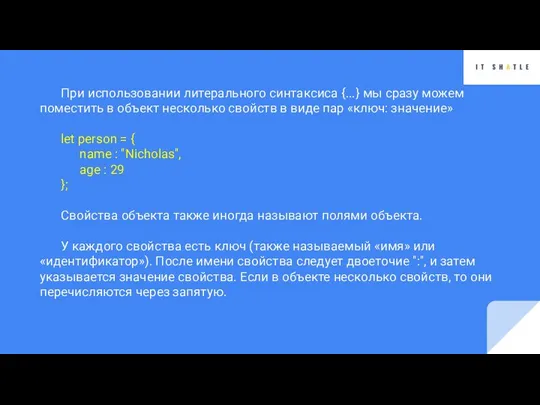 IT SHATLE

При использовании литерального синтаксиса {...} мы сразу можем поместить в объект несколько свойств в виде пар «ключ: значение»

let person = {
name : "Nicholas",
age : 29
};

Свойства объекта также иногда называют полями объекта.

У каждого свойства есть ключ (также называемый «имя» или «идентификатор»). После имени свойства следует двоеточие ":", и затем указывается значение свойства. Если в объекте несколько свойств, то они перечисляются через запятую.